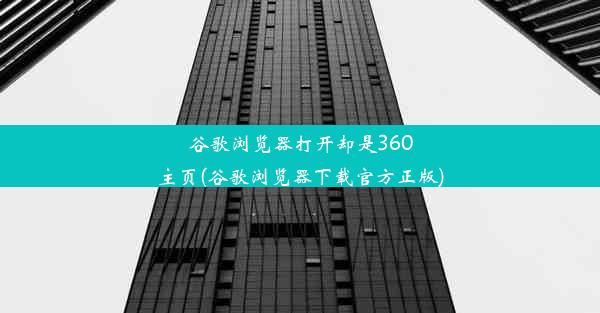 谷歌浏览器打开却是360主页(谷歌浏览器下载官方正版)